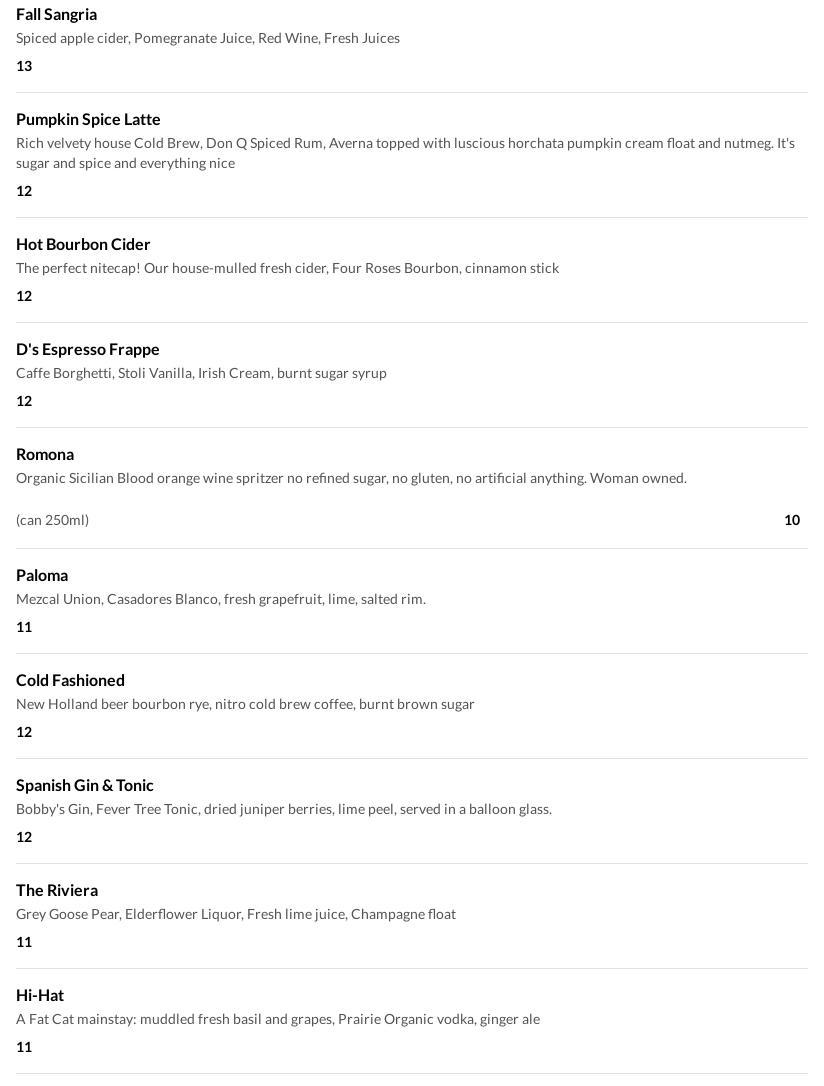 Fall Sangria
Spiced apple cider, Pomegranate Juice, Red Wine, Fresh Juices
13

Pumpkin Spice Latte
Rich velvety house Cold Brew, Don Q Spiced Rum, Averna topped with luscious horchata pumpkin cream float and nutmeg. It's sugar and spice and everything nice
12

Hot Bourbon Cider
The perfect nitecap! Our house-mulled fresh cider, Four Roses Bourbon, cinnamon stick
12

D's Espresso Frappe
Caffe Borghetti, Stoli Vanilla, Irish Cream, burnt sugar syrup
12

Romona
Organic Sicilian Blood orange wine spritzer no refined sugar, no gluten, no artificial anything. Woman owned.

(can 250ml) 10

Paloma
Mezcal Union, Casadores Blanco, fresh grapefruit, lime, salted rim.
11

Cold Fashioned
New Holland beer bourbon rye, nitro cold brew coffee, burnt brown sugar
12

Spanish Gin & Tonic
Bobby's Gin, Fever Tree Tonic, dried juniper berries, lime peel, served in a balloon glass.
12

The Riviera
Grey Goose Pear, Elderflower Liquor, Fresh lime juice, Champagne float
11

Hi-Hat
A Fat Cat mainstay: muddled fresh basil and grapes, Prairie Organic vodka, ginger ale
11